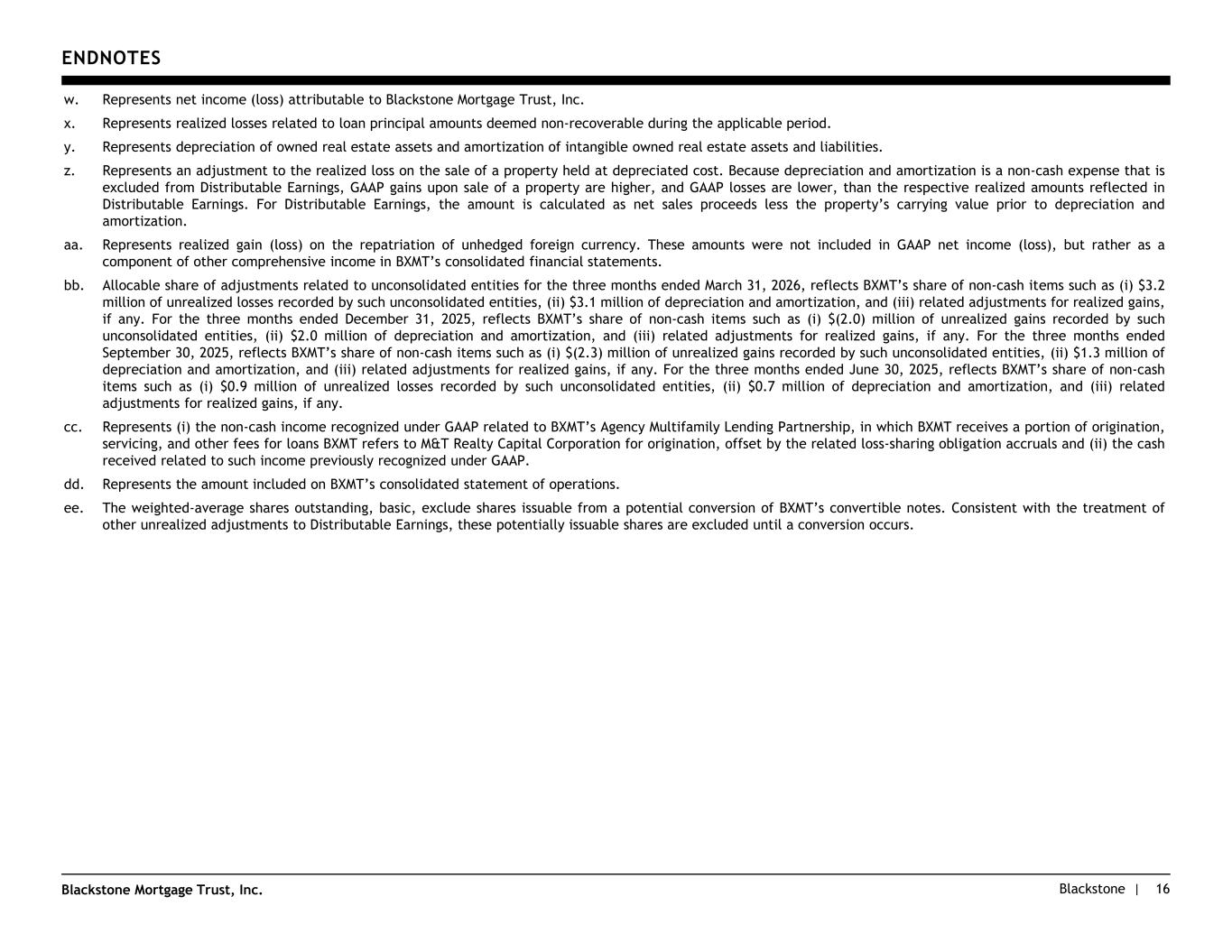 ENDNOTES

w. Represents net income (loss) attributable to Blackstone Mortgage Trust, Inc.

x. Represents realized losses related to loan principal amounts deemed non-recoverable during the applicable period.

y. Represents depreciation of owned real estate assets and amortization of intangible owned real estate assets and liabilities.

z. Represents an adjustment to the realized loss on the sale of a property held at depreciated cost. Because depreciation and amortization is a non-cash expense that is excluded from Distributable Earnings, GAAP gains upon sale of a property are higher, and GAAP losses are lower, than the respective realized amounts reflected in Distributable Earnings. For Distributable Earnings, the amount is calculated as net sales proceeds less the property's carrying value prior to depreciation and amortization.

aa. Represents realized gain (loss) on the repatriation of unhedged foreign currency. These amounts were not included in GAAP net income (loss), but rather as a component of other comprehensive income in BXMT's consolidated financial statements.

bb. Allocable share of adjustments related to unconsolidated entities for the three months ended March 31, 2026, reflects BXMT's share of non-cash items such as (i) $3.2 million of unrealized losses recorded by such unconsolidated entities, (ii) $3.1 million of depreciation and amortization, and (iii) related adjustments for realized gains, if any. For the three months ended December 31, 2025, reflects BXMT's share of non-cash items such as (i) $(2.0) million of unrealized gains recorded by such unconsolidated entities, (ii) $2.0 million of depreciation and amortization, and (iii) related adjustments for realized gains, if any. For the three months ended September 30, 2025, reflects BXMT's share of non-cash items such as (i) $(2.3) million of unrealized gains recorded by such unconsolidated entities, (ii) $1.3 million of depreciation and amortization, and (iii) related adjustments for realized gains, if any. For the three months ended June 30, 2025, reflects BXMT's share of non-cash items such as (i) $0.9 million of unrealized losses recorded by such unconsolidated entities, (ii) $0.7 million of depreciation and amortization, and (iii) related adjustments for realized gains, if any.

cc. Represents (i) the non-cash income recognized under GAAP related to BXMT's Agency Multifamily Lending Partnership, in which BXMT receives a portion of origination, servicing, and other fees for loans BXMT refers to M&T Realty Capital Corporation for origination, offset by the related loss-sharing obligation accruals and (ii) the cash received related to such income previously recognized under GAAP.

dd. Represents the amount included on BXMT's consolidated statement of operations.

ee. The weighted-average shares outstanding, basic, exclude shares issuable from a potential conversion of BXMT's convertible notes. Consistent with the treatment of other unrealized adjustments to Distributable Earnings, these potentially issuable shares are excluded until a conversion occurs.

Blackstone Mortgage Trust, Inc.

Blackstone | 16